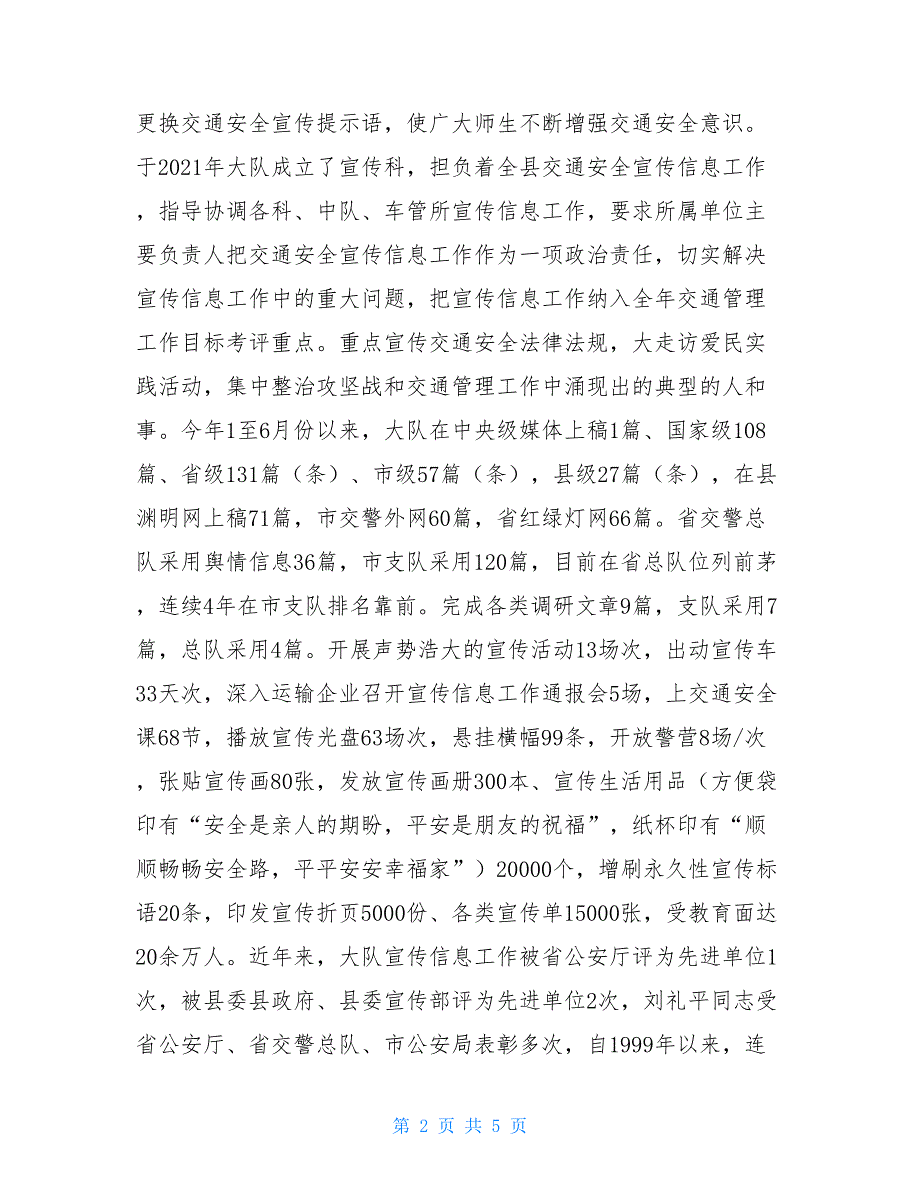 更换交通安全宣传提示语，使广大师生不断增强交通安全意识。于2021年大队成立了宣传科，担负着全县交通安全宣传信息工作，指导协调各科、中队、车管所宣传信息工作，要求所属单位主要负责人把交通安全宣传信息工作作为一项政治责任，切实解决宣传信息工作中的重大问题，把宣传信息工作纳入全年交通管理工作目标考评重点。重点宣传交通安全法律法规，大走访爱民实践活动，集中整治攻坚战和交通管理工作中涌现出的典型的人和事。今年1至6月份以来，大队在中央级媒体上稿1篇、国家级108篇、省级131篇（条）、市级57篇（条），县级27篇（条），在县渊明网上稿71篇，市交警外网60篇，省红绿灯网66篇。省交警总队采用舆情信息36篇，市支队采用120篇，目前在省总队位列前茅，连续4年在市支队排名靠前。完成各类调研文章9篇，支队采用7篇，总队采用4篇。开展声势浩大的宣传活动13场次，出动宣传车33天次，深入运输企业召开宣传信息工作通报会5场，上交通安全课68节，播放宣传光盘63场次，悬挂横幅99条，开放警营8场/次，张贴宣传画80张，发放宣传画册300本、宣传生活用品（方便袋印有“安全是亲人的期盼，平安是朋友的祝福”，纸杯印有“顺顺畅畅安全路，平平安安幸福家”）20000个，增刷永久性宣传标语20条，印发宣传折页5000份、各类宣传单15000张，受教育面达20余万人。近年来，大队宣传信息工作被省公安厅评为先进单位1次，被县委县政府、县委宣传部评为先进单位2次，刘礼平同志受省公安厅、省交警总队、市公安局表彰多次，自1999年以来，连

第 2 页 共 5 页